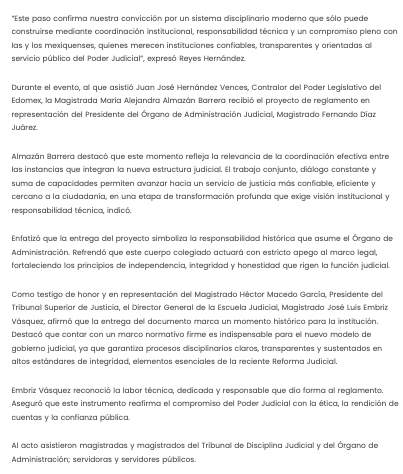 "Este paso confirma nuestra convicción por un sistema disciplinario moderno que sólo puede construirse mediante coordinación institucional, responsabilidad técnica y un compromiso pleno con las y los mexiquenses, quienes merecen instituciones confiables, transparentes y orientadas al servicio público del Poder Judicial", expresó Reyes Hernández.

Durante el evento, al que asistió Juan José Hernández Vences, Contralor del Poder Legislativo del Edomex, la Magistrada María Alejandra Almazán Barrera recibió el proyecto de reglamento en representación del Presidente del Órgano de Administración Judicial, Magistrado Fernando Díaz Juárez.

Almazán Barrera destacó que este momento refleja la relevancia de la coordinación efectiva entre las instancias que integran la nueva estructura judicial. El trabajo conjunto, diálogo constante y suma de capacidades permiten avanzar hacia un servicio de justicia más confiable, eficiente y cercano a la ciudadanía, en una etapa de transformación profunda que exige visión institucional y responsabilidad técnica, indicó.

Enfatizó que la entrega del proyecto simboliza la responsabilidad histórica que asume el Órgano de Administración. Refrendó que este cuerpo colegiado actuará con estricto apego al marco legal, fortaleciendo los principios de independencia, integridad y honestidad que rigen la función judicial.

Como testigo de honor y en representación del Magistrado Héctor Macedo García, Presidente del Tribunal Superior de Justicia, el Director General de la Escuela Judicial, Magistrado José Luis Embriz Vásquez, afirmó que la entrega del documento marca un momento histórico para la institución. Destacó que contar con un marco normativo firme es indispensable para el nuevo modelo de gobierno judicial, ya que garantiza procesos disciplinarios claros, transparentes y sustentados en altos estándares de integridad, elementos esenciales de la reciente Reforma Judicial.

Embriz Vásquez reconoció la labor técnica, dedicada y responsable que dio forma al reglamento. Aseguró que este instrumento reafirma el compromiso del Poder Judicial con la ética, la rendición de cuentas y la confianza pública.

Al acto asistieron magistradas y magistrados del Tribunal de Disciplina Judicial y del Órgano de Administración; servidoras y servidores públicos.